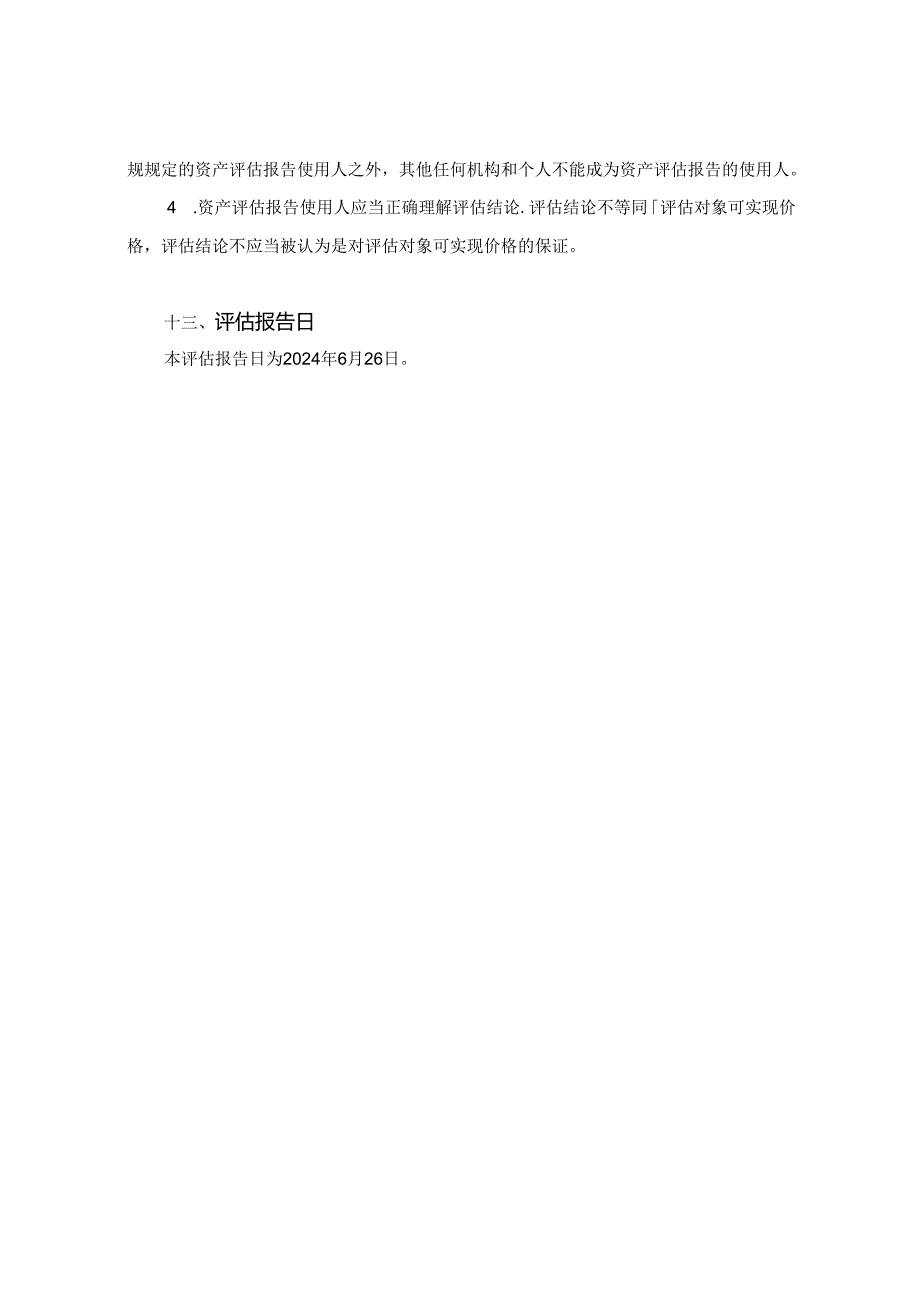 规规定的资产评估报告使用人之外，其他任何机构和个人不能成为资产评估报告的使用人。

4　.资产评估报告使用人应当正确理解评估结论.评估结论不等同「评估对象可实现价格，评估结论不应当被认为是对评估对象可实现价格的保证。

十三、评估报告日

本评估报告日为2024年6月26日。